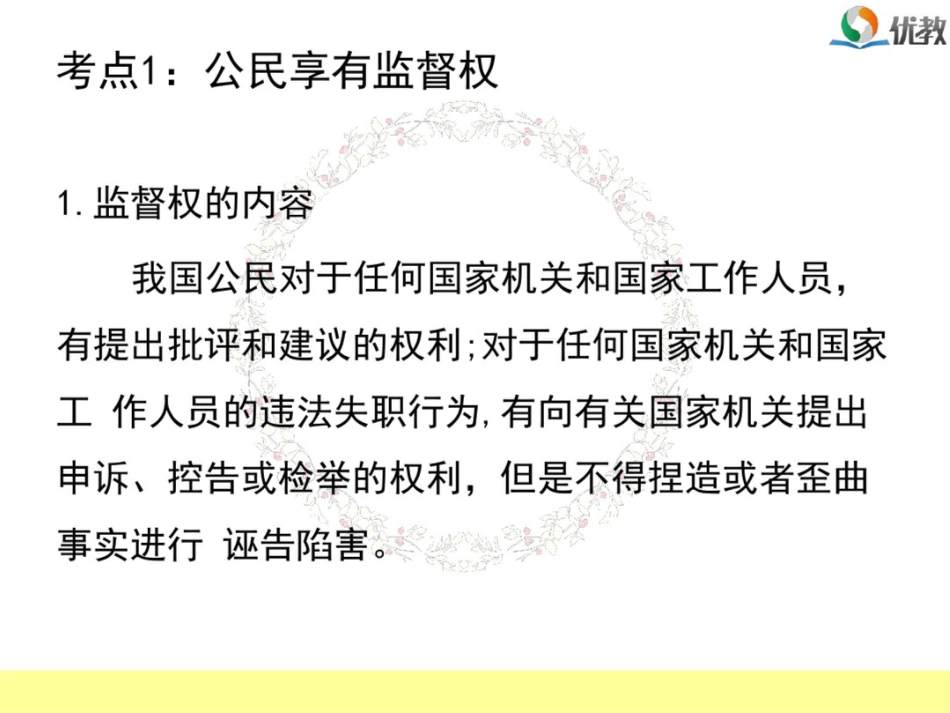 优教

考点1：公民享有监督权

1. 监督权的内容

我国公民对于任何国家机关和国家工作人员，有提出批评和建议的权利;对于任何国家机关和国家工 作人员的违法失职行为,有向有关国家机关提出申诉、控告或检举的权利，但是不得捏造或者歪曲事实进行 诬告陷害。